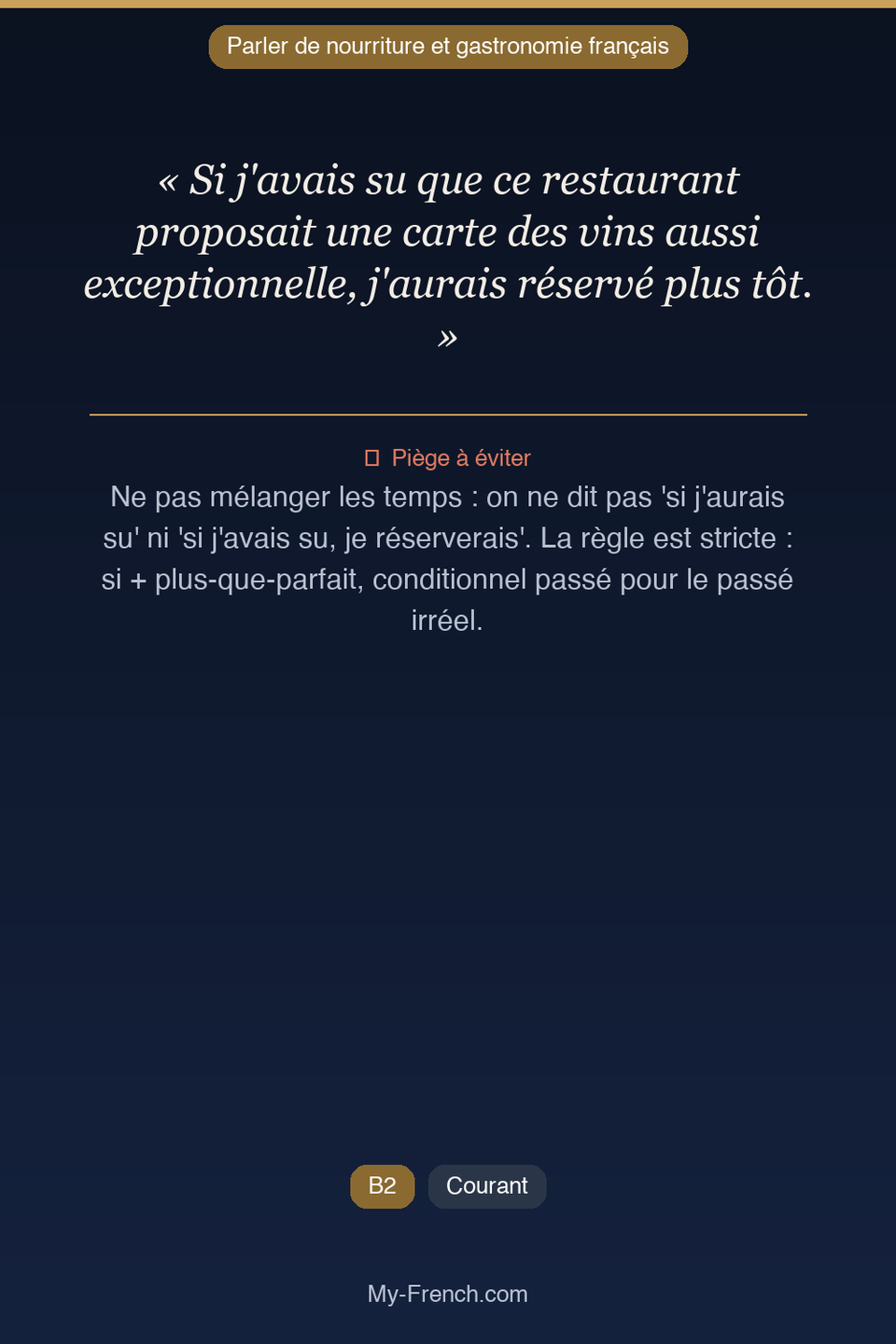 Parler de nourriture et gastronomie français

« Si j'avais su que ce restaurant proposait une carte des vins aussi exceptionnelle, j'aurais réservé plus tôt. »

Piège à éviter

Ne pas mélanger les temps : on ne dit pas 'si j'aurais su' ni 'si j'avais su, je réserverais'. La règle est stricte : si + plus-que-parfait, conditionnel passé pour le passé irréel.

B2

Courant

My-French.com